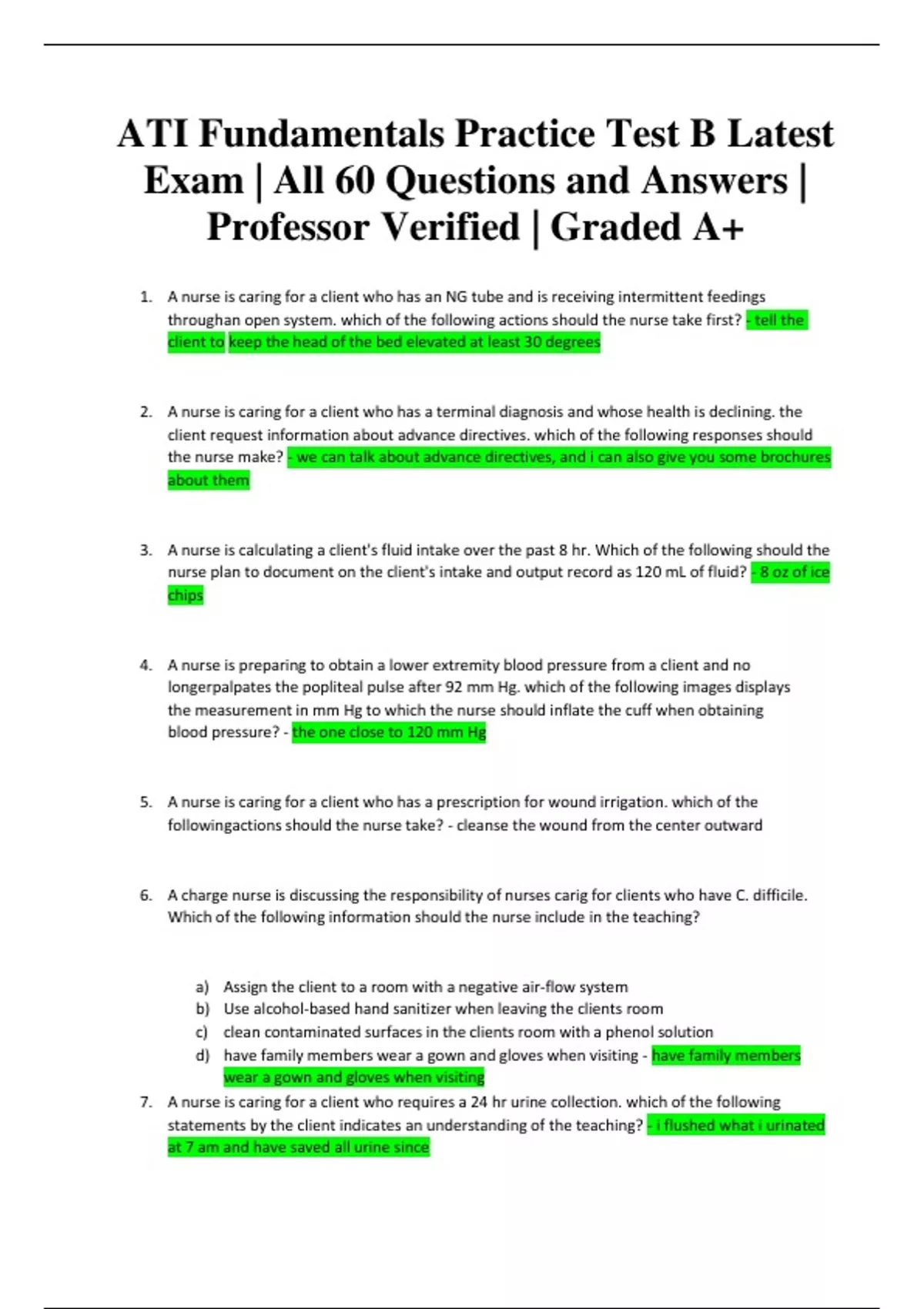 ATI Fundamentals Practice Test B Latest Exam | All 60 Questions and Answers | Professor Verified | Graded A+

1. A nurse is caring for a client who has an NG tube and is receiving intermittent feedings throughan open system. which of the following actions should the nurse take first? - tell the client to keep the head of the bed elevated at least 30 degrees

2. A nurse is caring for a client who has a terminal diagnosis and whose health is declining. the client request information about advance directives. which of the following responses should the nurse make? - we can talk about advance directives, and i can also give you some brochures about them

3. A nurse is calculating a client's fluid intake over the past 8 hr. Which of the following should the nurse plan to document on the client's intake and output record as 120 mL of fluid? - 8 oz of ice chips

4. A nurse is preparing to obtain a lower extremity blood pressure from a client and no longerpalpates the popliteal pulse after 92 mm Hg. which of the following images displays the measurement in mm Hg to which the nurse should inflate the cuff when obtaining blood pressure? - the one close to 120 mm Hg

5. A nurse is caring for a client who has a prescription for wound irrigation. which of the followingactions should the nurse take? - cleanse the wound from the center outward

6. A charge nurse is discussing the responsibility of nurses carig for clients who have C. difficile. Which of the following information should the nurse include in the teaching?

a) Assign the client to a room with a negative air-flow system
b) Use alcohol-based hand sanitizer when leaving the clients room
c) clean contaminated surfaces in the clients room with a phenol solution
d) have family members wear a gown and gloves when visiting - have family members wear a gown and gloves when visiting

7. A nurse is caring for a client who requires a 24 hr urine collection. which of the following statements by the client indicates an understanding of the teaching? - i flushed what i urinated at 7 am and have saved all urine since